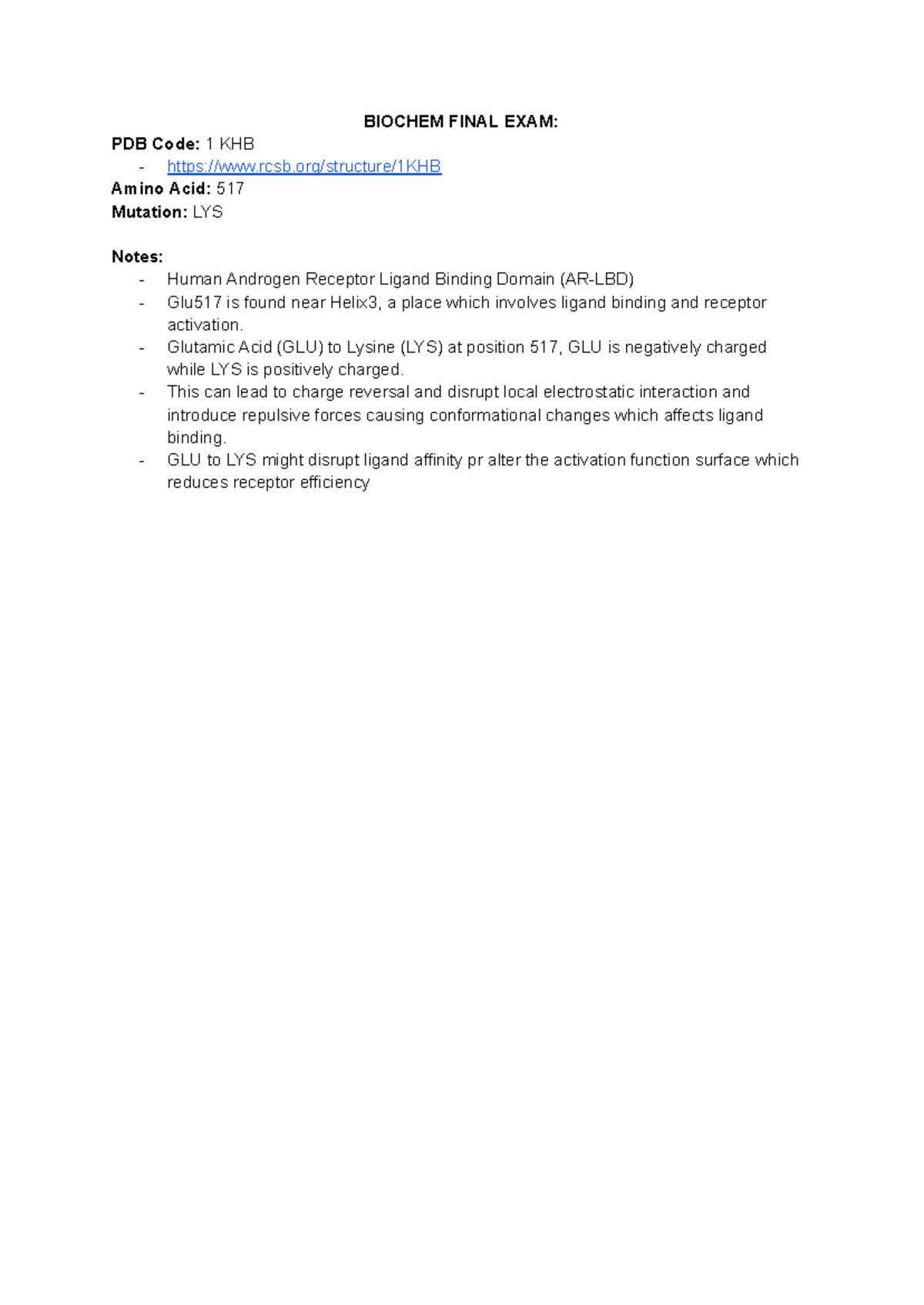 BIOCHEM FINAL EXAM:

PDB Code: 1 KHB
- https://www.rcsb.org/structure/1KHB

Amino Acid: 517
Mutation: LYS

Notes:
- Human Androgen Receptor Ligand Binding Domain (AR-LBD)
- Glu517 is found near Helix3, a place which involves ligand binding and receptor activation.
- Glutamic Acid (GLU) to Lysine (LYS) at position 517, GLU is negatively charged while LYS is positively charged.
- This can lead to charge reversal and disrupt local electrostatic interaction and introduce repulsive forces causing conformational changes which affects ligand binding.
- GLU to LYS might disrupt ligand affinity pr alter the activation function surface which reduces receptor efficiency